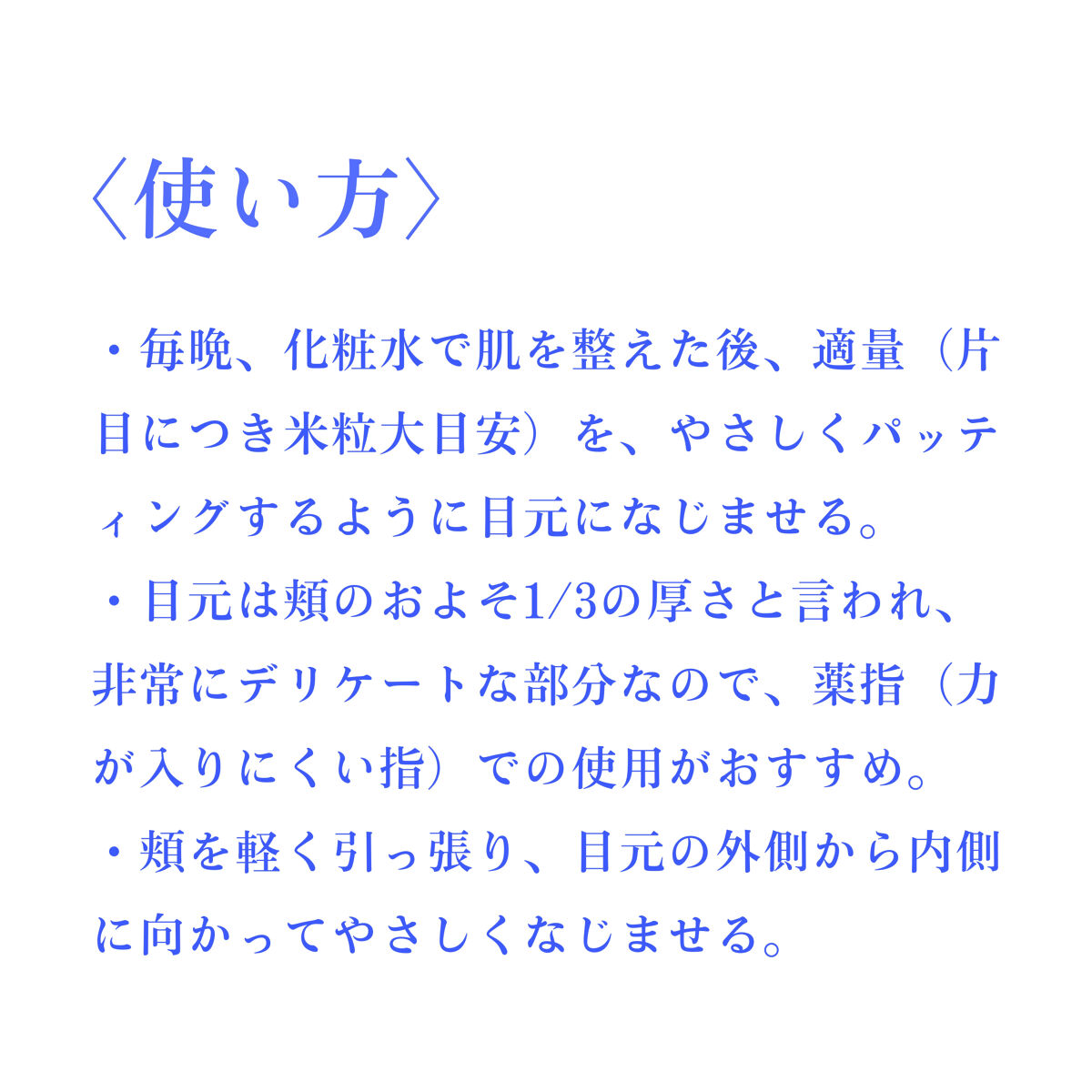 〈使い方〉

・毎晩、化粧水で肌を整えた後、適量（片目につき米粒大目安）を、やさしくパッティングするように目元になじませる。
・目元は頬のおよそ1/3の厚さと言われ、非常にデリケートな部分なので、薬指（力が入りにくい指）での使用がおすすめ。
・頬を軽く引っ張り、目元の外側から内側に向かってやさしくなじませる。